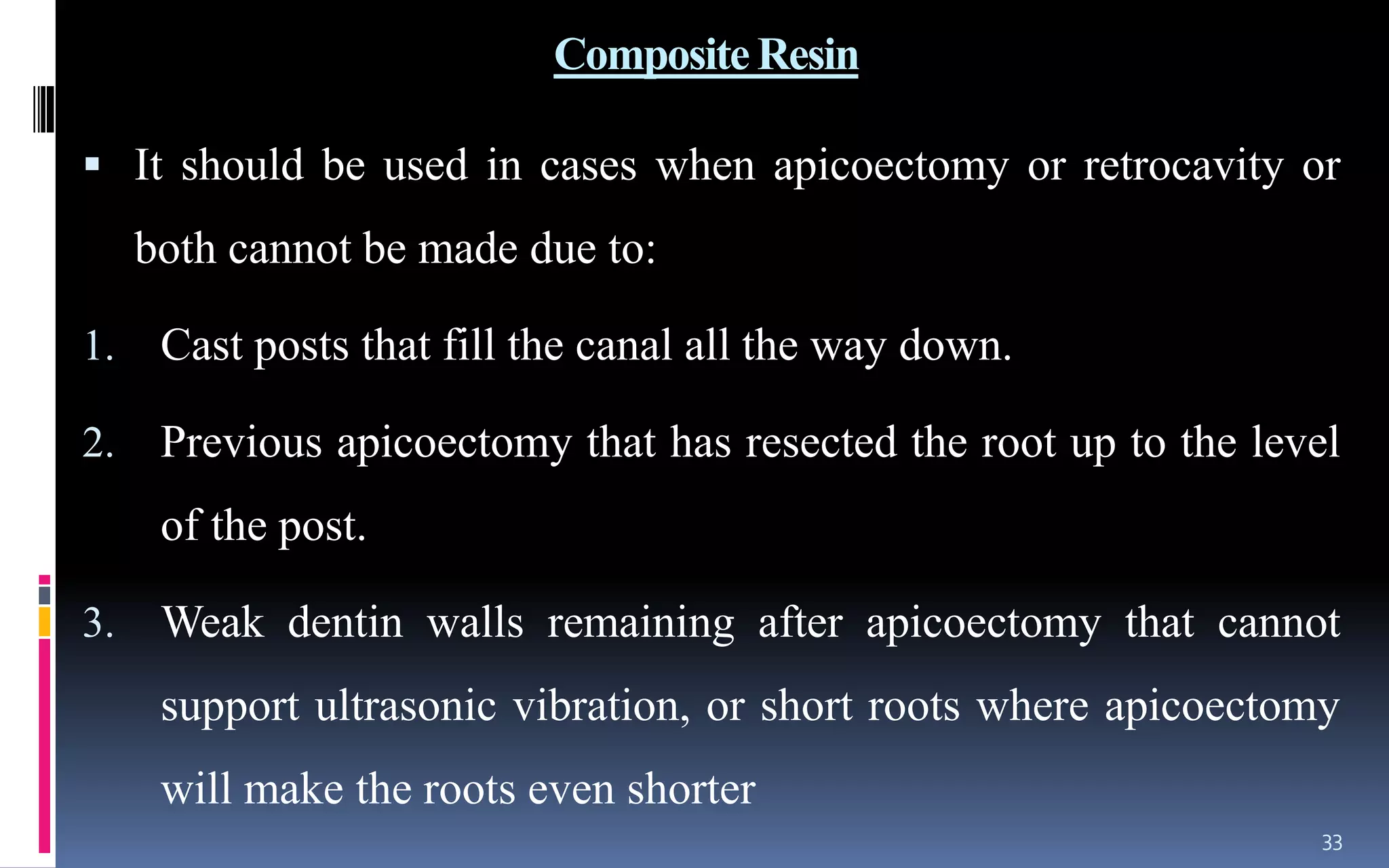 Composite Resin

▪ It should be used in cases when apicoectomy or retrocavity or both cannot be made due to:

1. Cast posts that fill the canal all the way down.

2. Previous apicoectomy that has resected the root up to the level of the post.

3. Weak dentin walls remaining after apicoectomy that cannot support ultrasonic vibration, or short roots where apicoectomy will make the roots even shorter

33